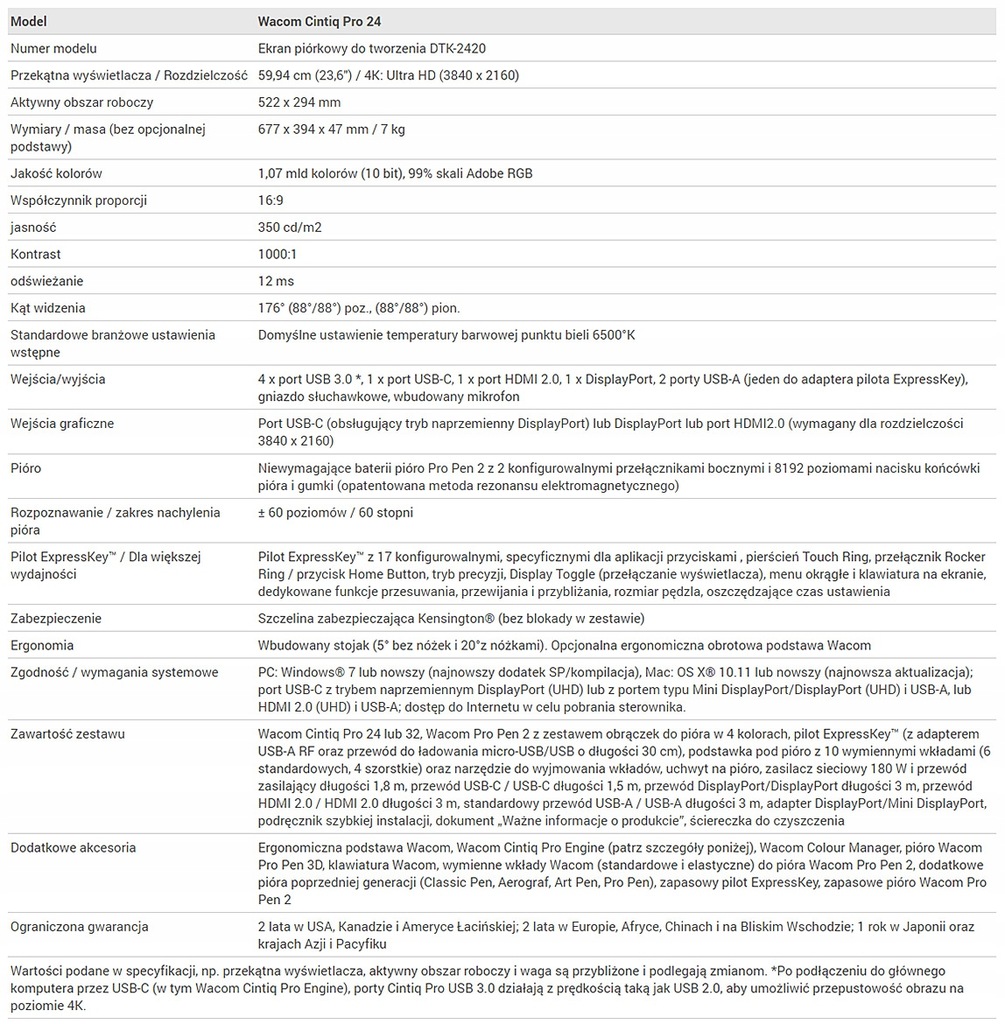 | Model | Wacom Cintiq Pro 24 |
|---|---|
| Numer modelu | Ekran piórkowy do tworzenia DTK-2420 |
| Przekątna wyświetlacza / Rozdzielczość | 59,94 cm (23,6") / 4K: Ultra HD (3840 x 2160) |
| Aktywny obszar roboczy | 522 x 294 mm |
| Wymiary / masa (bez opcjonalnej podstawy) | 677 x 394 x 47 mm / 7 kg |
| Jakość kolorów | 1,07 mld kolorów (10 bit), 99% skali Adobe RGB |
| Współczynnik proporcji | 16:9 |
| jasność | 350 cd/m2 |
| Kontrast | 1000:1 |
| odświeżanie | 12 ms |
| Kąt widzenia | 176° (88°/88°) poz., (88°/88°) pion. |
| Standardowe branżowe ustawienia wstępne | Domyślne ustawienie temperatury barwowej punktu bieli 6500°K |
| Wejścia/wyjścia | 4 x port USB 3.0 *, 1 x port USB-C, 1 x port HDMI 2.0, 1 x DisplayPort, 2 porty USB-A (jeden do adaptera pilota ExpressKey), gniazdo słuchawkowe, wbudowany mikrofon |
| Wejścia graficzne | Port USB-C (obsługujący tryb naprzemienny DisplayPort) lub DisplayPort lub port HDMI2.0 (wymagany dla rozdzielczości 3840 x 2160) |
| Pióro | Niewymagające baterii pióro Pro Pen 2 z 2 konfigurowalnymi przełącznikami bocznymi i 8192 poziomami nacisku końcówki pióra i gumki (opatentowana metoda rezonansu elektromagnetycznego) |
| Rozpoznawanie / zakres nachylenia pióra | ± 60 poziomów / 60 stopni |
| Pilot ExpressKey™ / Dla większej wydajności | Pilot ExpressKey™ z 17 konfigurowalnymi, specyficznymi dla aplikacji przyciskami , pierścień Touch Ring, przełącznik Rocker Ring / przycisk Home Button, tryb precyzji, Display Toggle (przełączanie wyświetlacza), menu okrągłe i klawiatura na ekranie, dedykowane funkcje przesuwania, przewijania i przybliżania, rozmiar pędzla, oszczędzające czas ustawienia |
| Zabezpieczenie | Szczelina zabezpieczająca Kensington® (bez blokady w zestawie) |
| Ergonomia | Wbudowany stojak (5° bez nóżek i 20°z nóżkami). Opcjonalna ergonomiczna obrotowa podstawa Wacom |
| Zgodność / wymagania systemowe | PC: Windows® 7 lub nowszy (najnowszy dodatek SP/kompilacja), Mac: OS X® 10.11 lub nowszy (najnowsza aktualizacja); port USB-C z trybem naprzemiennym DisplayPort (UHD) lub z portem typu Mini DisplayPort/DisplayPort (UHD) i USB-A, lub HDMI 2.0 (UHD) i USB-A; dostęp do Internetu w celu pobrania sterownika. |
| Zawartość zestawu | Wacom Cintiq Pro 24 lub 32, Wacom Pro Pen 2 z zestawem obrączek do pióra w 4 kolorach, pilot ExpressKey™ (z adapterem USB-A RF oraz przewód do ładowania micro-USB/USB o długości 30 cm), podstawka pod pióro z 10 wymiennymi wkładami (6 standardowych, 4 szorstkie) oraz narzędzie do wyjmowania wkładów, uchwyt na pióro, zasilacz sieciowy 180 W i przewód zasilający długości 1,8 m, przewód USB-C / USB-C długości 1,5 m, przewód DisplayPort/DisplayPort długości 3 m, przewód HDMI 2.0 / HDMI 2.0 długości 3 m, standardowy przewód USB-A / USB-A długości 3 m, adapter DisplayPort/Mini DisplayPort, podręcznik szybkiej instalacji, dokument „Ważne informacje o produkcie", ściereczka do czyszczenia |
| Dodatkowe akcesoria | Ergonomiczna podstawa Wacom, Wacom Cintiq Pro Engine (patrz szczegóły poniżej), Wacom Colour Manager, pióro Wacom Pro Pen 3D, klawiatura Wacom, wymienne wkłady Wacom (standardowe i elastyczne) do pióra Wacom Pro Pen 2, dodatkowe pióra poprzedniej generacji (Classic Pen, Aerograf, Art Pen, Pro Pen), zapasowy pilot ExpressKey, zapasowe pióro Wacom Pro Pen 2 |
| Ograniczona gwarancja | 2 lata w USA, Kanadzie i Ameryce Łacińskiej; 2 lata w Europie, Afryce, Chinach i na Bliskim Wschodzie; 1 rok w Japonii oraz krajach Azji i Pacyfiku |

Wartości podane w specyfikacji, np. przekątna wyświetlacza, aktywny obszar roboczy i waga są przybliżone i podlegają zmianom. *Po podłączeniu do głównego komputera przez USB-C (w tym Wacom Cintiq Pro Engine), porty Cintiq Pro USB 3.0 działają z prędkością taką jak USB 2.0, aby umożliwić przepustowość obrazu na poziomie 4K.